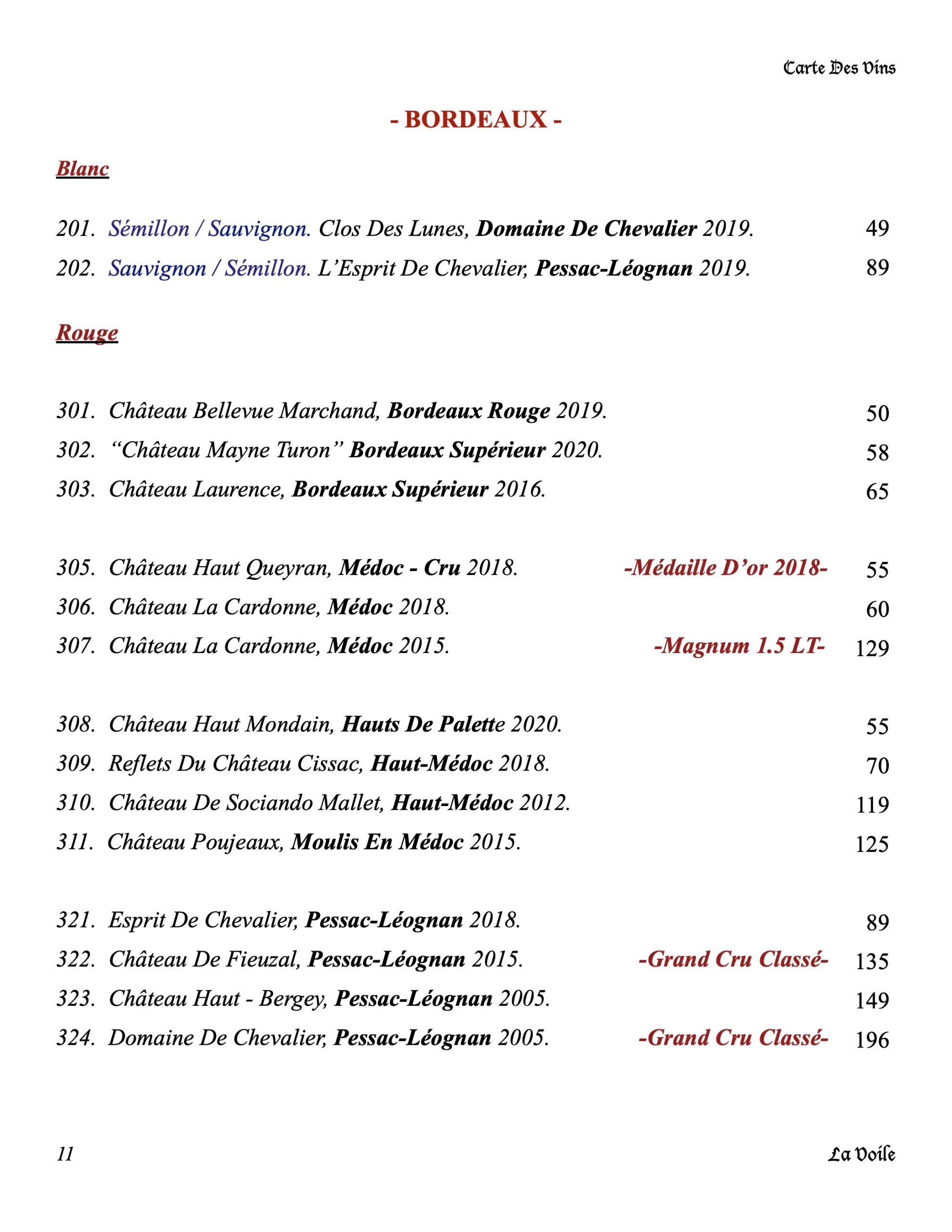 Carte Des Vins

- BORDEAUX -

Blanc

201. Sémillon / Sauvignon. Clos Des Lunes, Domaine De Chevalier 2019. 49

202. Sauvignon / Sémillon. L'Esprit De Chevalier, Pessac-Léognan 2019. 89

Rouge

301. Château Bellevue Marchand, Bordeaux Rouge 2019. 50

302. "Château Mayne Turon" Bordeaux Supérieur 2020. 58

303. Château Laurence, Bordeaux Supérieur 2016. 65

305. Château Haut Queyran, Médoc - Cru 2018. -Médaille D'or 2018- 55

306. Château La Cardonne, Médoc 2018. 60

307. Château La Cardonne, Médoc 2015. -Magnum 1.5 LT- 129

308. Château Haut Mondain, Hauts De Palette 2020. 55

309. Reflets Du Château Cissac, Haut-Médoc 2018. 70

310. Château De Sociando Mallet, Haut-Médoc 2012. 119

311. Château Poujeaux, Moulis En Médoc 2015. 125

321. Esprit De Chevalier, Pessac-Léognan 2018. 89

322. Château De Fieuzal, Pessac-Léognan 2015. -Grand Cru Classé- 135

323. Château Haut - Bergey, Pessac-Léognan 2005. 149

324. Domaine De Chevalier, Pessac-Léognan 2005. -Grand Cru Classé- 196

11

La Voile